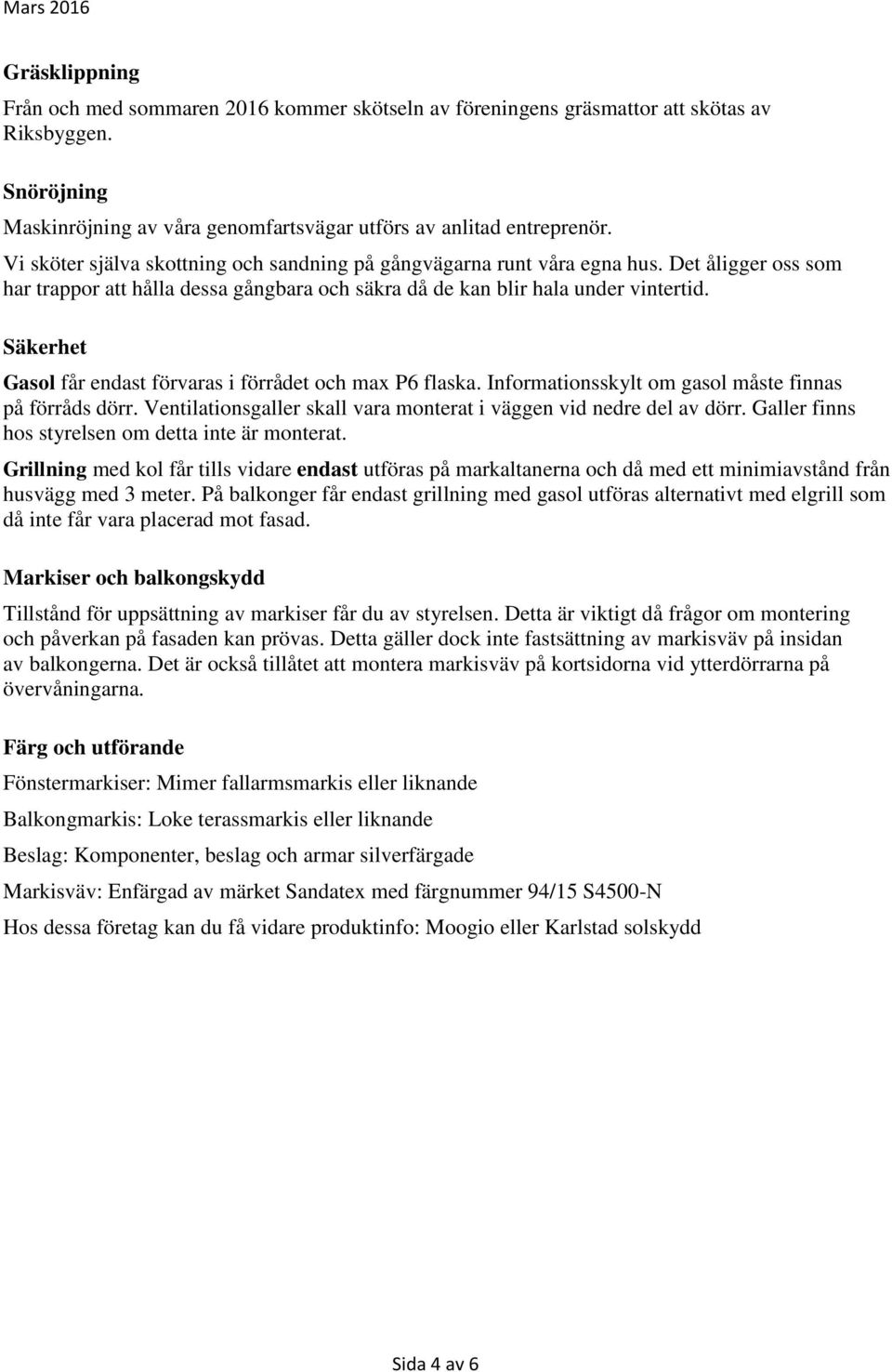 Mars 2016

Gräsklippning
Från och med sommaren 2016 kommer skötseln av föreningens gräsmattor att skötas av Riksbyggen.

Snöröjning
Maskinröjning av våra genomfartsvägar utförs av anlitad entreprenör.
Vi sköter själva skottning och sandning på gångvägarna runt våra egna hus. Det åligger oss som har trappor att hålla dessa gångbara och säkra då de kan blir hala under vintertid.

Säkerhet
Gasol får endast förvaras i förrådet och max P6 flaska. Informationsskylt om gasol måste finnas på förråds dörr. Ventilationsgaller skall vara monterat i väggen vid nedre del av dörr. Galler finns hos styrelsen om detta inte är monterat.
Grillning med kol får tills vidare endast utföras på markaltanerna och då med ett minimiavstånd från husvägg med 3 meter. På balkonger får endast grillning med gasol utföras alternativt med elgrill som då inte får vara placerad mot fasad.

Markiser och balkongskydd
Tillstånd för uppsättning av markiser får du av styrelsen. Detta är viktigt då frågor om montering och påverkan på fasaden kan prövas. Detta gäller dock inte fastsättning av markisväv på insidan av balkongerna. Det är också tillåtet att montera markisväv på kortsidorna vid ytterdörrarna på övervåningarna.

Färg och utförande
Fönstermarkiser: Mimer fallarmsmarkis eller liknande
Balkongmarkis: Loke terassmarkis eller liknande
Beslag: Komponenter, beslag och armar silverfärgade
Markisväv: Enfärgad av märket Sandatex med färgnummer 94/15 S4500-N
Hos dessa företag kan du få vidare produktinfo: Moogio eller Karlstad solskydd

Sida 4 av 6